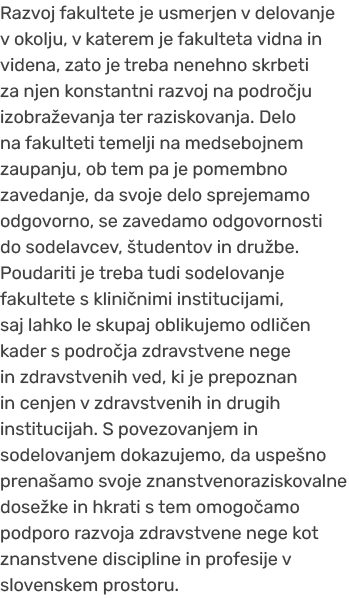 Razvoj fakultete je usmerjen v delovanje v okolju, v katerem je fakulteta vidna in videna, zato je treba nenehno skrbeti za njen konstantni razvoj na področju izobraževanja ter raziskovanja. Delo na fakulteti temelji na medsebojnem zaupanju, ob tem pa je pomembno zavedanje, da svoje delo sprejemamo odgovorno, se zavedamo odgovornosti do sodelavcev, študentov in družbe. Poudariti je treba tudi sodelovanje fakultete s kliničnimi institucijami, saj lahko le skupaj oblikujemo odličen kader s področja zdravstvene nege in zdravstvenih ved, ki je prepoznan in cenjen v zdravstvenih in drugih institucijah. S povezovanjem in sodelovanjem dokazujemo, da uspešno prenašamo svoje znanstvenoraziskovalne dosežke in hkrati s tem omogočamo podporo razvoja zdravstvene nege kot znanstvene discipline in profesije v slovenskem prostoru.